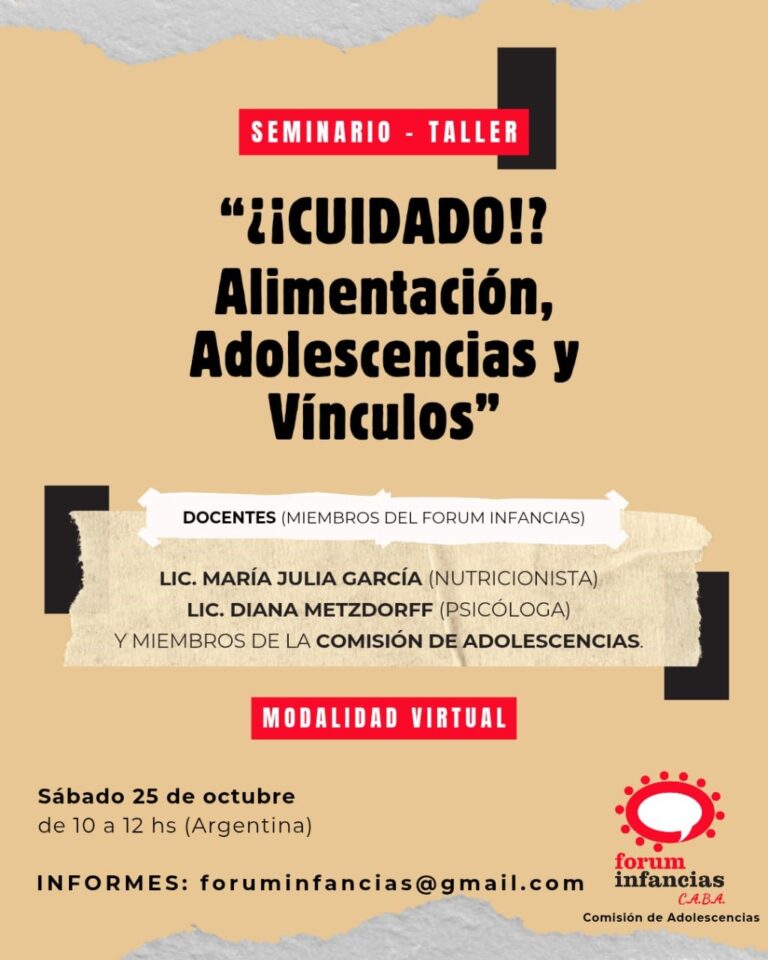 SEMINARIO - TALLER

"¿¡CUIDADO!? Alimentación, Adolescencias y Vínculos"

DOCENTES (MIEMBROS DEL FORUM INFANCIAS)

LIC. MARÍA JULIA GARCÍA (NUTRICIONISTA)
LIC. DIANA METZDORFF (PSICÓLOGA)
Y MIEMBROS DE LA COMISIÓN DE ADOLESCENCIAS.

MODALIDAD VIRTUAL

Sábado 25 de octubre
de 10 a 12 hs (Argentina)

INFORMES: foruminfancias@gmail.com

forum
infancias
C.A.B.A.
Comisión de Adolescencias